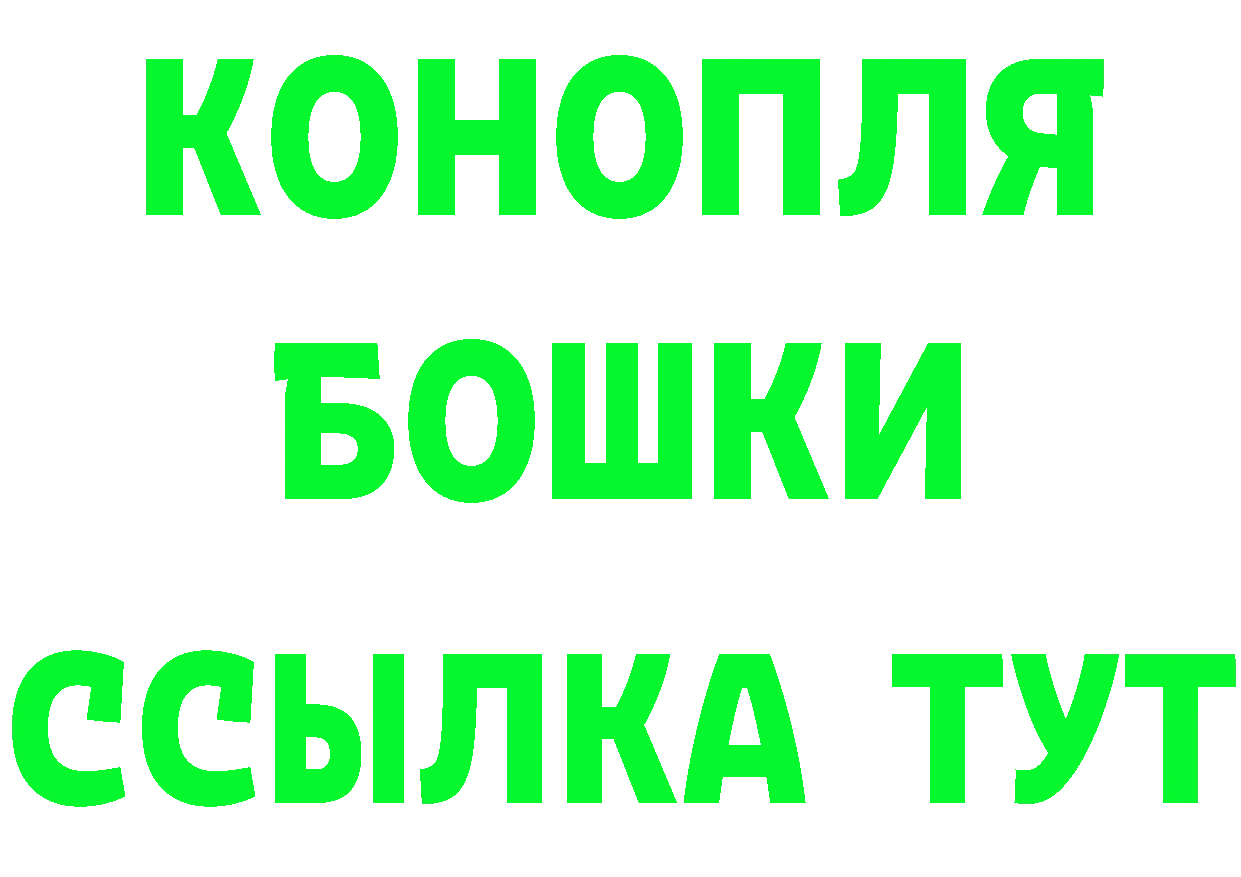 КОНОПЛЯ
БОШКИ
ССЫЛКА ТУТ